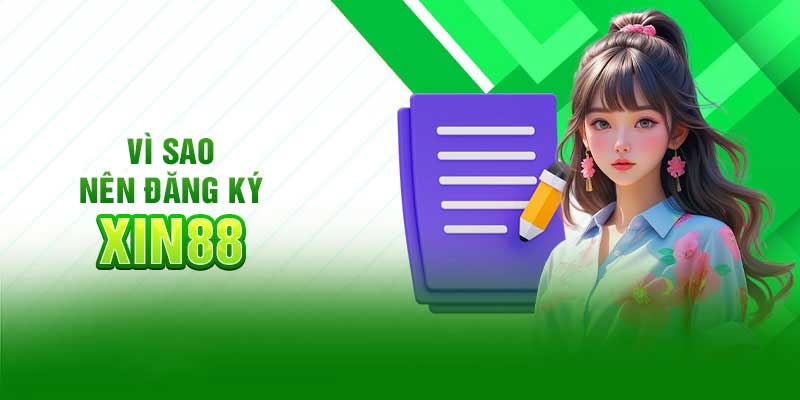 VÌ SAO
NÊN ĐĂNG KÝ
XIN88